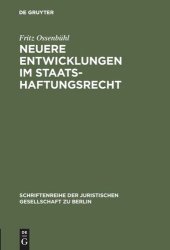 DE GRUYTER

Fritz Ossenbühl

NEUERE ENTWICKLUNGEN IM STAATSHAFTUNGSRECHT

SCHRIFTENREIHE DER JURISTISCHEN GESELLSCHAFT ZU BERLIN

DE G